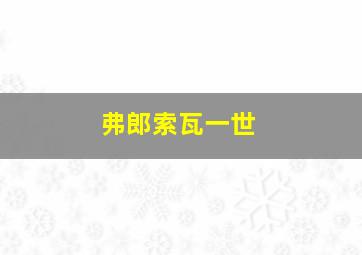 弗郎索瓦一世